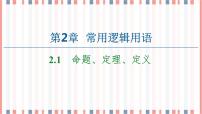 第2章　常用逻辑用语

2.1　命题、定理、定义